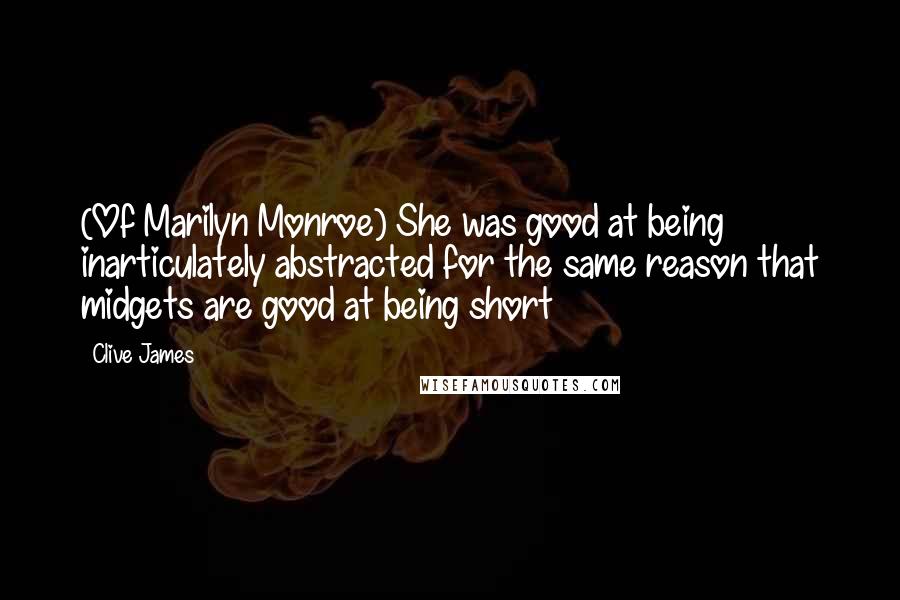 (Of Marilyn Monroe) She was good at being inarticulately abstracted for the same reason that midgets are good at being short

Clive James

WISEFAMOUSQUOTES.COM